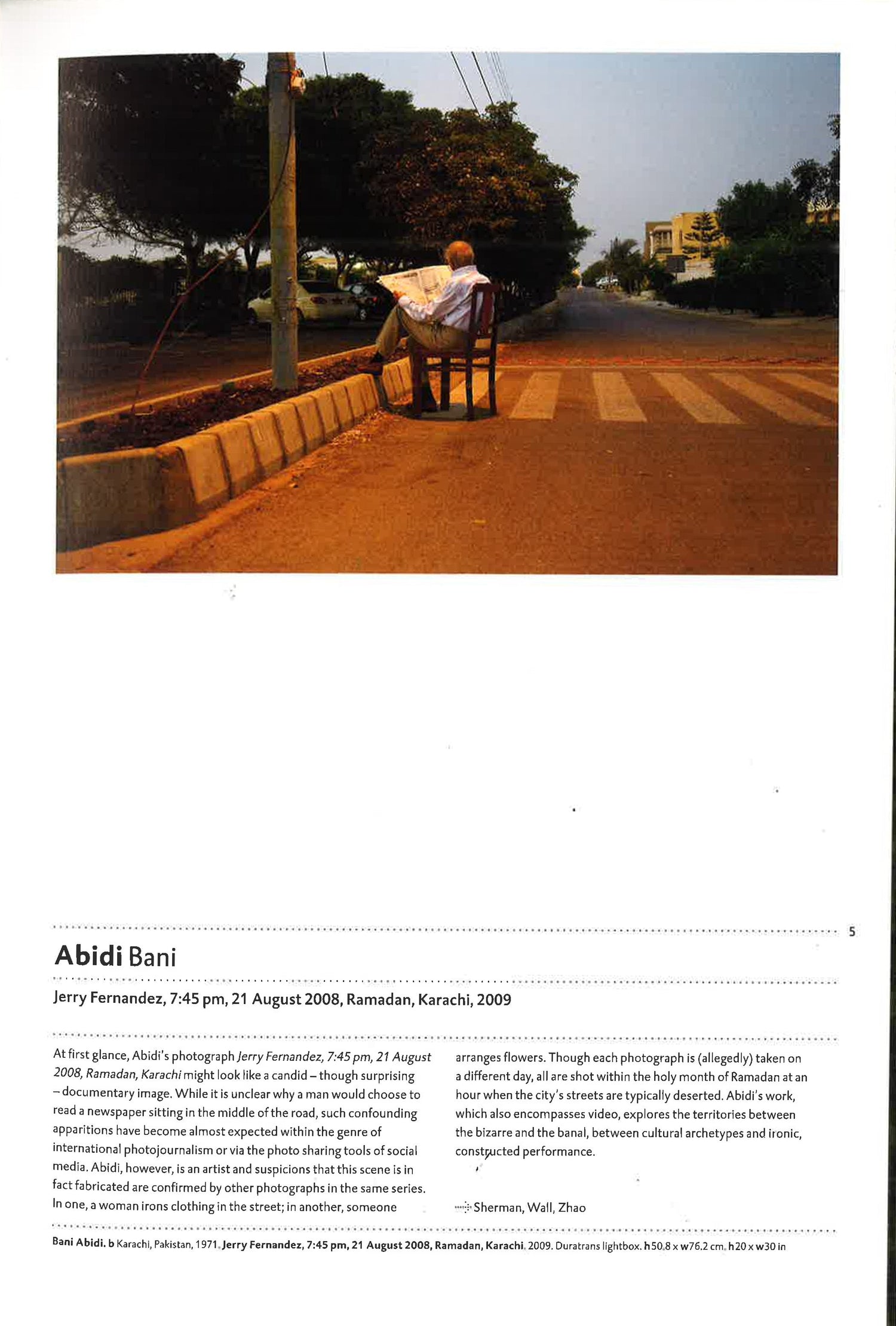 5

Abidi Bani

Jerry Fernandez, 7:45 pm, 21 August 2008, Ramadan, Karachi, 2009

At first glance, Abidi's photograph Jerry Fernandez, 7:45 pm, 21 August 2008, Ramadan, Karachi might look like a candid – though surprising – documentary image. While it is unclear why a man would choose to read a newspaper sitting in the middle of the road, such confounding apparitions have become almost expected within the genre of international photojournalism or via the photo sharing tools of social media. Abidi, however, is an artist and suspicions that this scene is in fact fabricated are confirmed by other photographs in the same series. In one, a woman irons clothing in the street; in another, someone arranges flowers. Though each photograph is (allegedly) taken on a different day, all are shot within the holy month of Ramadan at an hour when the city's streets are typically deserted. Abidi's work, which also encompasses video, explores the territories between the bizarre and the banal, between cultural archetypes and ironic, constructed performance.

Sherman, Wall, Zhao

Bani Abidi. b Karachi, Pakistan, 1971. Jerry Fernandez, 7:45 pm, 21 August 2008, Ramadan, Karachi. 2009. Duratrans lightbox. h50.8 x w76.2 cm. h20 x w30 in